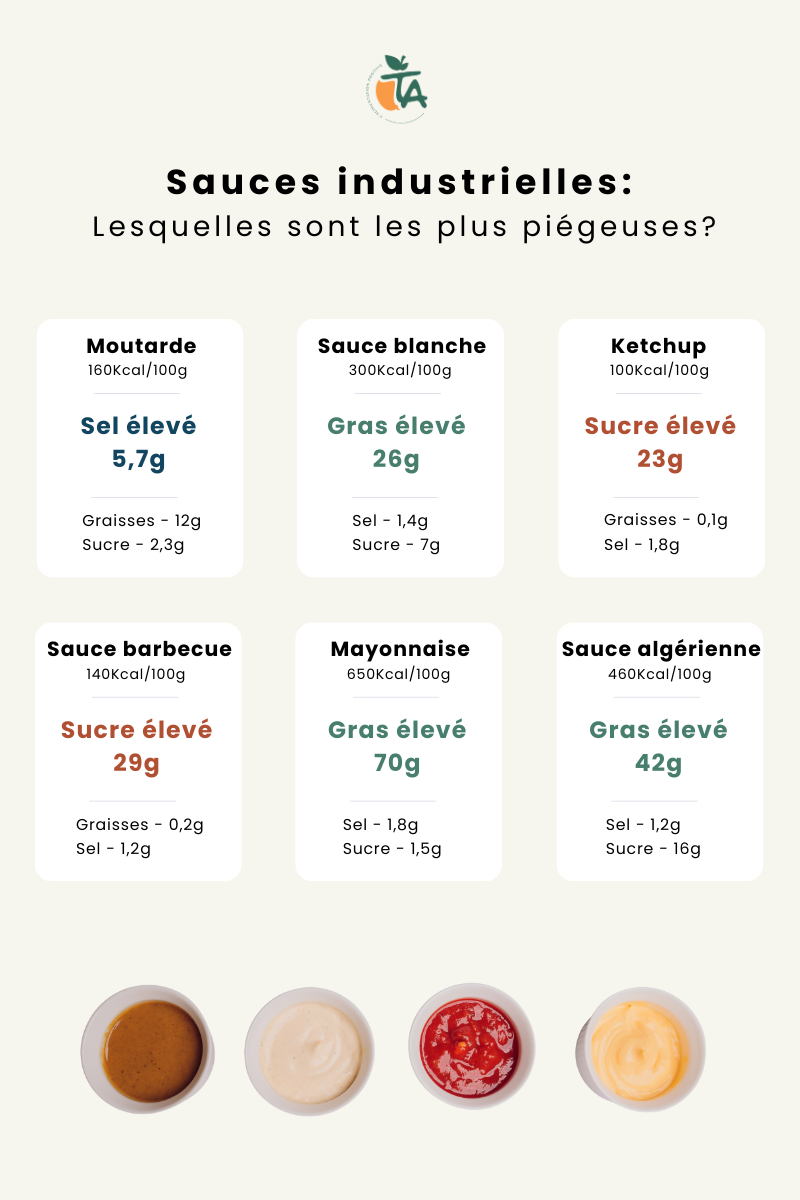 TA

Sauces industrielles:
Lesquelles sont les plus piégeuses?

Moutarde
160Kcal/100g
Sel élevé
5,7g
Graisses - 12g
Sucre - 2,3g

Sauce blanche
300Kcal/100g
Gras élevé
26g
Sel - 1,4g
Sucre - 7g

Ketchup
100Kcal/100g
Sucre élevé
23g
Graisses - 0,1g
Sel - 1,8g

Sauce barbecue
140Kcal/100g
Sucre élevé
29g
Graisses - 0,2g
Sel - 1,2g

Mayonnaise
650Kcal/100g
Gras élevé
70g
Sel - 1,8g
Sucre - 1,5g

Sauce algérienne
460Kcal/100g
Gras élevé
42g
Sel - 1,2g
Sucre - 16g